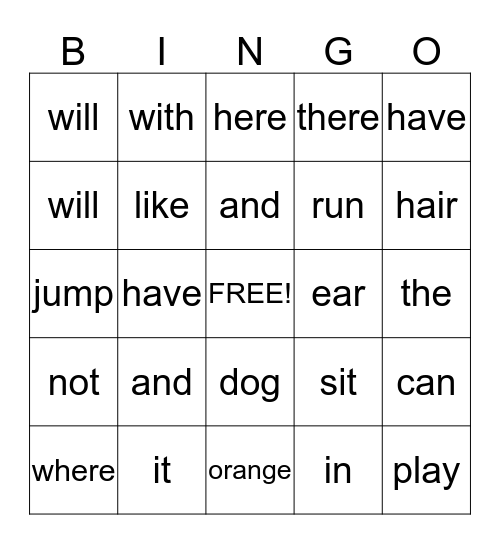 | B | I | N | G | O |
|---|---|---|---|---|
| will | with | here | there | have |
| will | like | and | run | hair |
| jump | have | FREE! | ear | the |
| not | and | dog | sit | can |
| where | it | orange | in | play |